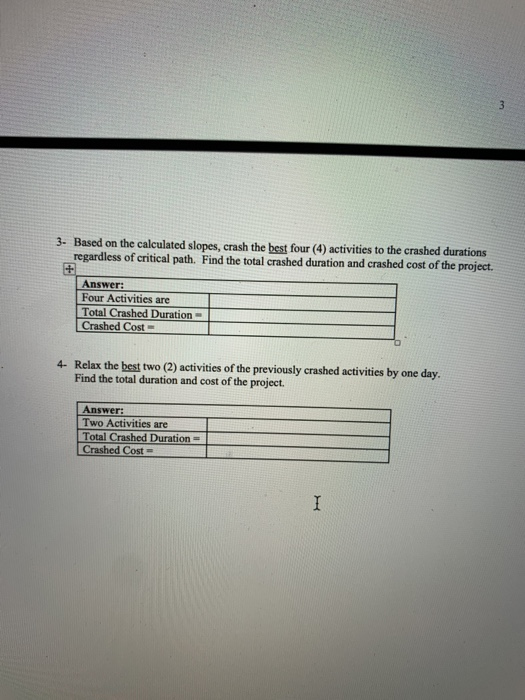 3

3- Based on the calculated slopes, crash the best four (4) activities to the crashed durations regardless of critical path. Find the total crashed duration and crashed cost of the project.

| Answer: | |
|---|---|
| Four Activities are | |
| Total Crashed Duration = | |
| Crashed Cost = | |

4- Relax the best two (2) activities of the previously crashed activities by one day. Find the total duration and cost of the project.

| Answer: | |
|---|---|
| Two Activities are | |
| Total Crashed Duration = | |
| Crashed Cost = | |